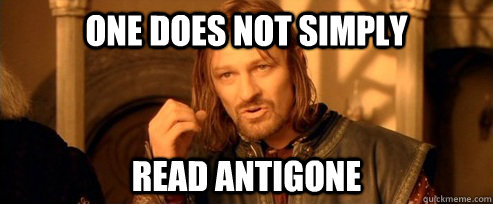 ONE DOES NOT SIMPLY

READ ANTIGONE

quickmeme.com